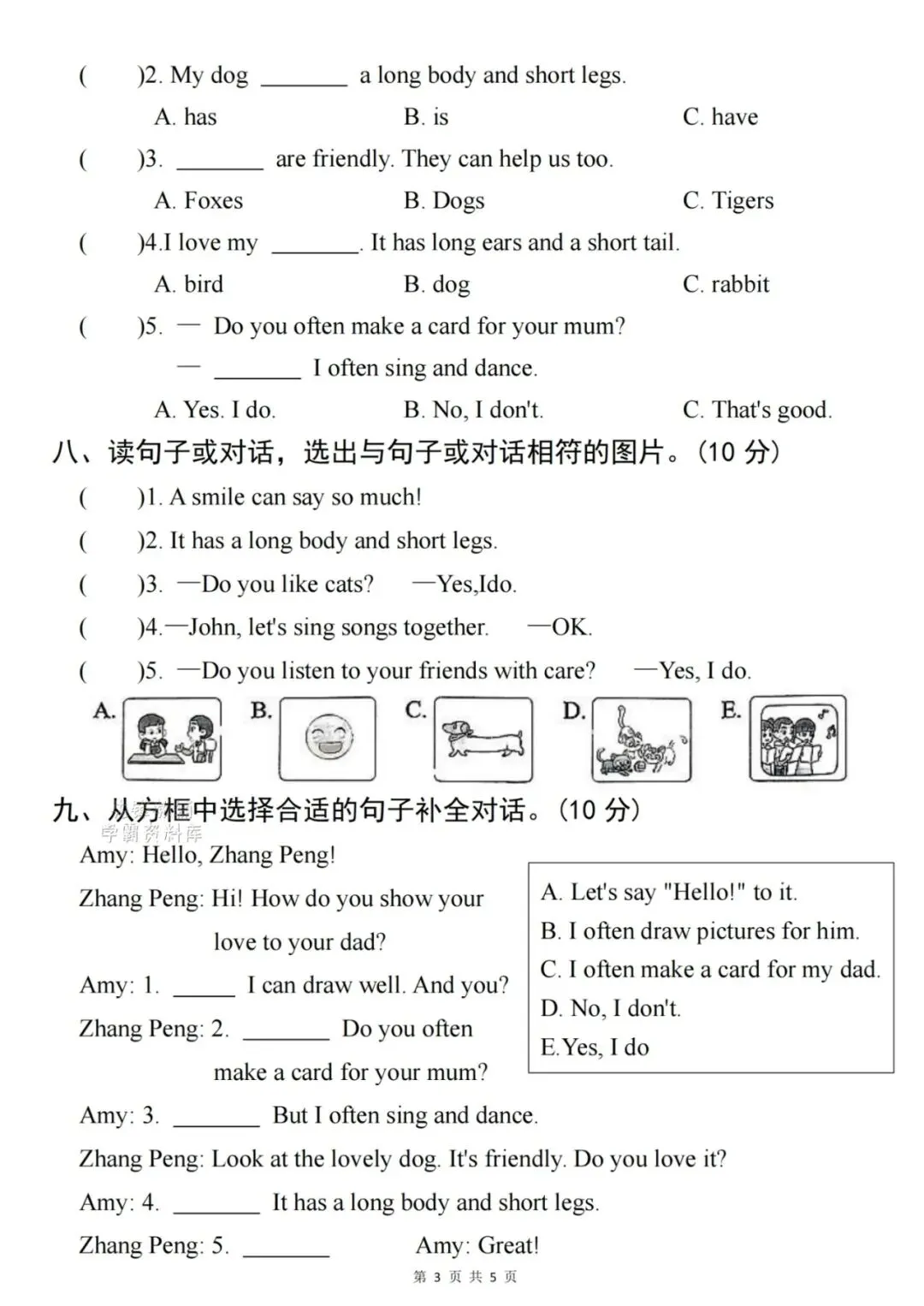 (　　)2. My dog ________ a long body and short legs.

A. has　　B. is　　C. have

(　　)3. ________ are friendly. They can help us too.

A. Foxes　　B. Dogs　　C. Tigers

(　　)4.I love my ________. It has long ears and a short tail.

A. bird　　B. dog　　C. rabbit

(　　)5. — Do you often make a card for your mum?

— ________ I often sing and dance.

A. Yes. I do.　　B. No, I don't.　　C. That's good.

八、读句子或对话，选出与句子或对话相符的图片。(10 分)

(　　)1. A smile can say so much!

(　　)2. It has a long body and short legs.

(　　)3. —Do you like cats?　—Yes,Ido.

(　　)4.—John, let's sing songs together.　—OK.

(　　)5. —Do you listen to your friends with care?　—Yes, I do.

A.　B.　C.　D.　E.

九、从方框中选择合适的句子补全对话。(10 分)

学霸资料库

Amy: Hello, Zhang Peng!

Zhang Peng: Hi! How do you show your love to your dad?

Amy: 1. ______ I can draw well. And you?

Zhang Peng: 2. ________ Do you often make a card for your mum?

Amy: 3. ________ But I often sing and dance.

Zhang Peng: Look at the lovely dog. It's friendly. Do you love it?

Amy: 4. ________ It has a long body and short legs.

Zhang Peng: 5. ________　Amy: Great!

A. Let's say "Hello!" to it.
B. I often draw pictures for him.
C. I often make a card for my dad.
D. No, I don't.
E.Yes, I do

第 3 页 共 5 页